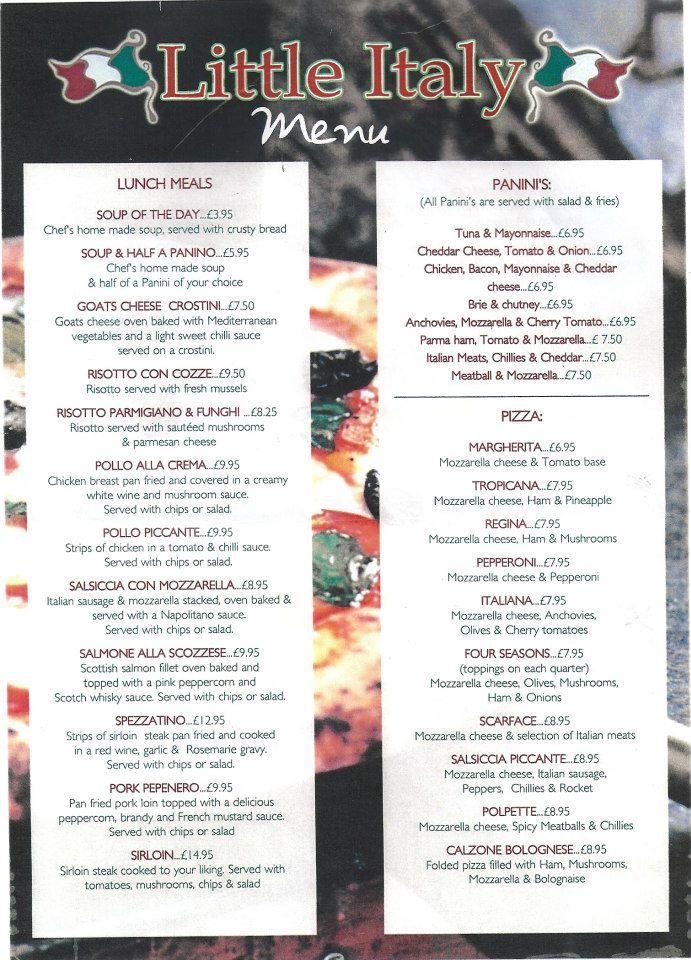 Little Italy
Menu

LUNCH MEALS

SOUP OF THE DAY...£3.95
Chef's home made soup, served with crusty bread

SOUP & HALF A PANINO...£5.95
Chef's home made soup & half of a Panini of your choice

GOATS CHEESE CROSTINI...£7.50
Goats cheese oven baked with Mediterranean vegetables and a light sweet chilli sauce served on a crostini.

RISOTTO CON COZZE...£9.50
Risotto served with fresh mussels

RISOTTO PARMIGIANO & FUNGHI ...£8.25
Risotto served with sautéed mushrooms & parmesan cheese

POLLO ALLA CREMA...£9.95
Chicken breast pan fried and covered in a creamy white wine and mushroom sauce. Served with chips or salad.

POLLO PICCANTE...£9.95
Strips of chicken in a tomato & chilli sauce. Served with chips or salad.

SALSICCIA CON MOZZARELLA...£8.95
Italian sausage & mozzarella stacked, oven baked & served with a Napolitano sauce. Served with chips or salad.

SALMONE ALLA SCOZZESE...£9.95
Scottish salmon fillet oven baked and topped with a pink peppercorn and Scotch whisky sauce. Served with chips or salad.

SPEZZATINO...£12.95
Strips of sirloin steak pan fried and cooked in a red wine, garlic & Rosemarie gravy. Served with chips or salad.

PORK PEPENERO...£9.95
Pan fried pork loin topped with a delicious peppercorn, brandy and French mustard sauce. Served with chips or salad

SIRLOIN...£14.95
Sirloin steak cooked to your liking. Served with tomatoes, mushrooms, chips & salad

PANINI'S:
(All Panini's are served with salad & fries)

Tuna & Mayonnaise...£6.95
Cheddar Cheese, Tomato & Onion...£6.95
Chicken, Bacon, Mayonnaise & Cheddar cheese...£6.95
Brie & chutney...£6.95
Anchovies, Mozzarella & Cherry Tomato...£6.95
Parma ham, Tomato & Mozzarella...£ 7.50
Italian Meats, Chillies & Cheddar...£7.50
Meatball & Mozzarella...£7.50

PIZZA:

MARGHERITA...£6.95
Mozzarella cheese & Tomato base

TROPICANA...£7.95
Mozzarella cheese, Ham & Pineapple

REGINA...£7.95
Mozzarella cheese, Ham & Mushrooms

PEPPERONI...£7.95
Mozzarella cheese & Pepperoni

ITALIANA...£7.95
Mozzarella cheese, Anchovies, Olives & Cherry tomatoes

FOUR SEASONS...£7.95
(toppings on each quarter)
Mozzarella cheese, Olives, Mushrooms, Ham & Onions

SCARFACE...£8.95
Mozzarella cheese & selection of Italian meats

SALSICCIA PICCANTE...£8.95
Mozzarella cheese, Italian sausage, Peppers, Chillies & Rocket

POLPETTE...£8.95
Mozzarella cheese, Spicy Meatballs & Chillies

CALZONE BOLOGNESE...£8.95
Folded pizza filled with Ham, Mushrooms, Mozzarella & Bolognaise